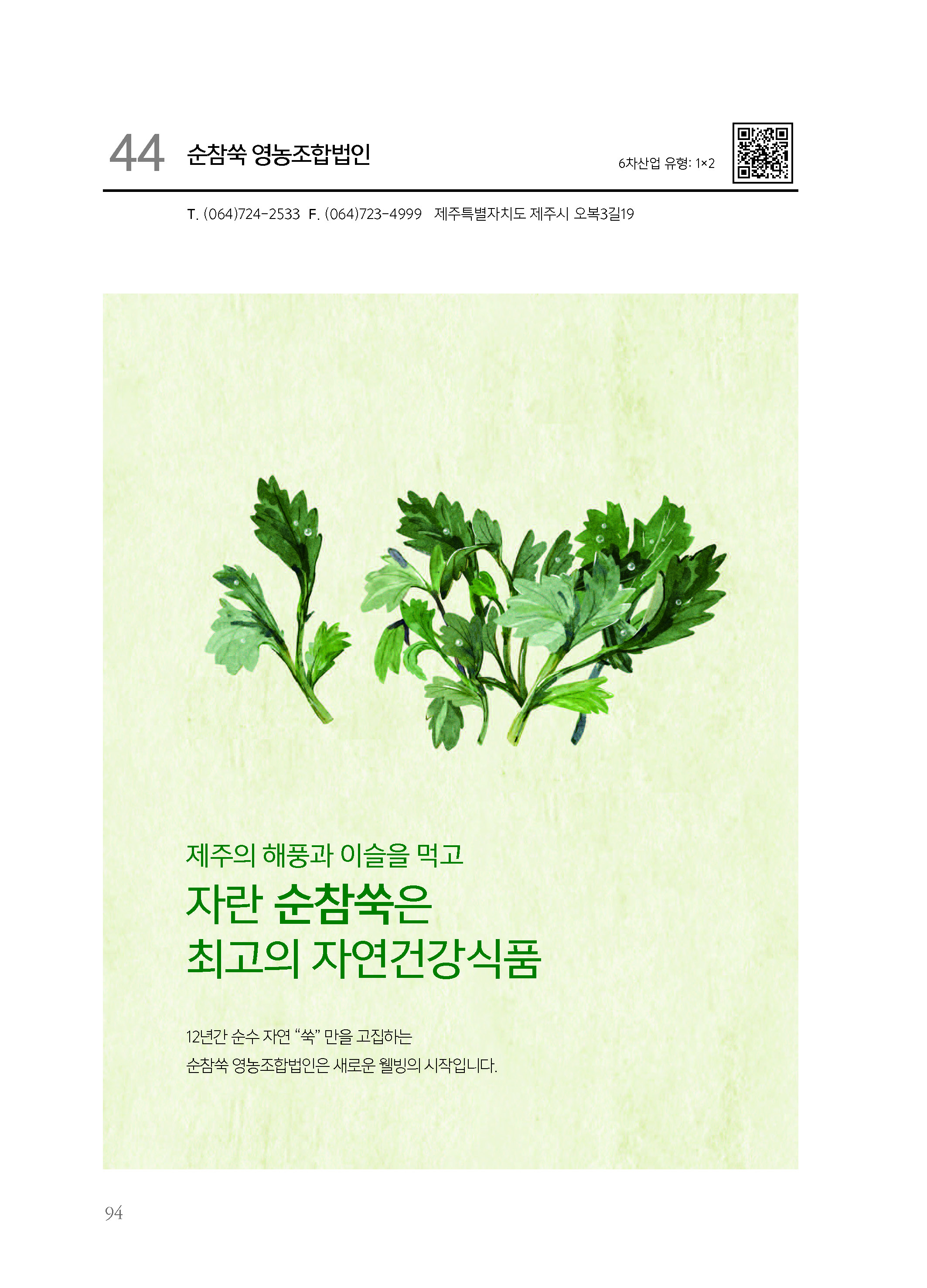 44 순참쑥 영농조합법인

6차산업 유형: 1×2

T. (064)724-2533 F. (064)723-4999 제주특별자치도 제주시 오복3길19

제주의 해풍과 이슬을 먹고
자란 순참쑥은
최고의 자연건강식품

12년간 순수 자연 "쑥" 만을 고집하는
순참쑥 영농조합법인은 새로운 웰빙의 시작입니다.

94